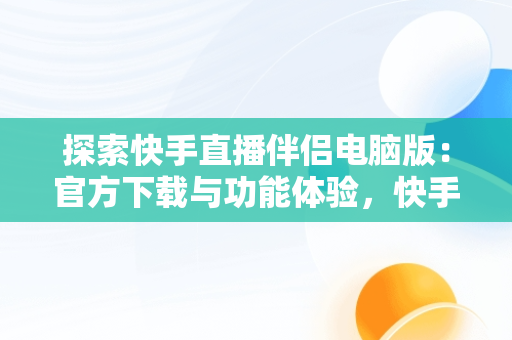 探索快手直播伴侣电脑版：官方下载与功能体验，快手